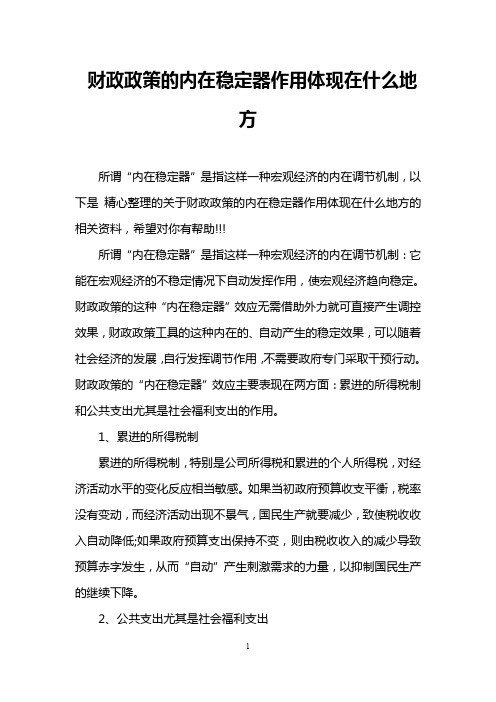 财政政策的内在稳定器作用体现在什么地方

所谓“内在稳定器”是指这样一种宏观经济的内在调节机制，以下是 精心整理的关于财政政策的内在稳定器作用体现在什么地方的相关资料，希望对你有帮助!!!

所谓“内在稳定器”是指这样一种宏观经济的内在调节机制：它能在宏观经济的不稳定情况下自动发挥作用，使宏观经济趋向稳定。财政政策的这种“内在稳定器”效应无需借助外力就可直接产生调控效果，财政政策工具的这种内在的、自动产生的稳定效果，可以随着社会经济的发展，自行发挥调节作用，不需要政府专门采取干预行动。财政政策的“内在稳定器”效应主要表现在两方面：累进的所得税制和公共支出尤其是社会福利支出的作用。

1、累进的所得税制

累进的所得税制，特别是公司所得税和累进的个人所得税，对经济活动水平的变化反应相当敏感。如果当初政府预算收支平衡，税率没有变动，而经济活动出现不景气，国民生产就要减少，致使税收收入自动降低;如果政府预算支出保持不变，则由税收收入的减少导致预算赤字发生，从而“自动”产生刺激需求的力量，以抑制国民生产的继续下降。

2、公共支出尤其是社会福利支出

1